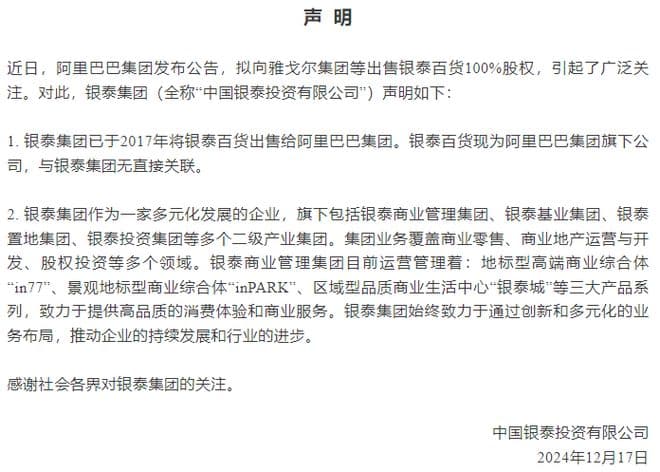 声 明

近日，阿里巴巴集团发布公告，拟向雅戈尔集团等出售银泰百货100%股权，引起了广泛关注。对此，银泰集团（全称“中国银泰投资有限公司”）声明如下：

1. 银泰集团已于2017年将银泰百货出售给阿里巴巴集团。银泰百货现为阿里巴巴集团旗下公司，与银泰集团无直接关联。

2. 银泰集团作为一家多元化发展的企业，旗下包括银泰商业管理集团、银泰基业集团、银泰置地集团、银泰投资集团等多个二级产业集团。集团业务覆盖商业零售、商业地产运营与开发、股权投资等多个领域。银泰商业管理集团目前运营管理着：地标型高端商业综合体“in77”、景观地标型商业综合体“inPARK”、区域型品质商业生活中心“银泰城”等三大产品系列，致力于提供高品质的消费体验和商业服务。银泰集团始终致力于通过创新和多元化的业务布局，推动企业的持续发展和行业的进步。

感谢社会各界对银泰集团的关注。

中国银泰投资有限公司
2024年12月17日